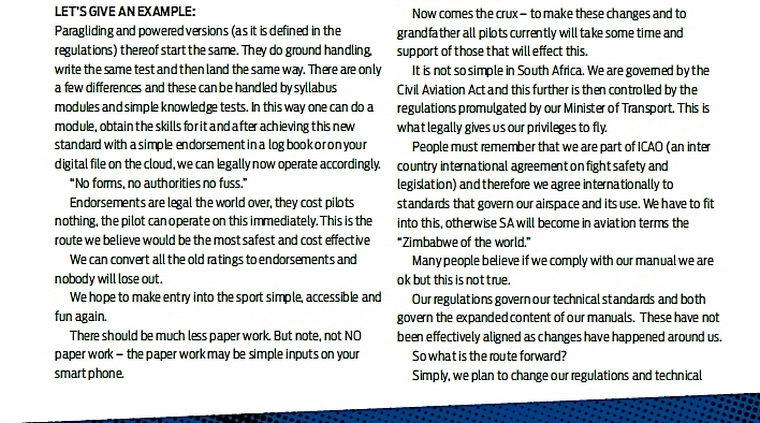 LET'S GIVE AN EXAMPLE:

Paragliding and powered versions (as it is defined in the regulations) thereof start the same. They do ground handling, write the same test and then land the same way. There are only a few differences and these can be handled by syllabus modules and simple knowledge tests. In this way one can do a module, obtain the skills for it and after achieving this new standard with a simple endorsement in a log book or on your digital file on the cloud, we can legally now operate accordingly.

"No forms, no authorities no fuss."

Endorsements are legal the world over, they cost pilots nothing, the pilot can operate on this immediately. This is the route we believe would be the most safest and cost effective

We can convert all the old ratings to endorsements and nobody will lose out.

We hope to make entry into the sport simple, accessible and fun again.

There should be much less paper work. But note, not NO paper work – the paper work may be simple inputs on your smart phone.

Now comes the crux – to make these changes and to grandfather all pilots currently will take some time and support of those that will effect this.

It is not so simple in South Africa. We are governed by the Civil Aviation Act and this further is then controlled by the regulations promulgated by our Minister of Transport. This is what legally gives us our privileges to fly.

People must remember that we are part of ICAO (an inter country international agreement on fight safety and legislation) and therefore we agree internationally to standards that govern our airspace and its use. We have to fit into this, otherwise SA will become in aviation terms the "Zimbabwe of the world."

Many people believe if we comply with our manual we are ok but this is not true.

Our regulations govern our technical standards and both govern the expanded content of our manuals. These have not been effectively aligned as changes have happened around us.

So what is the route forward?

Simply, we plan to change our regulations and technical